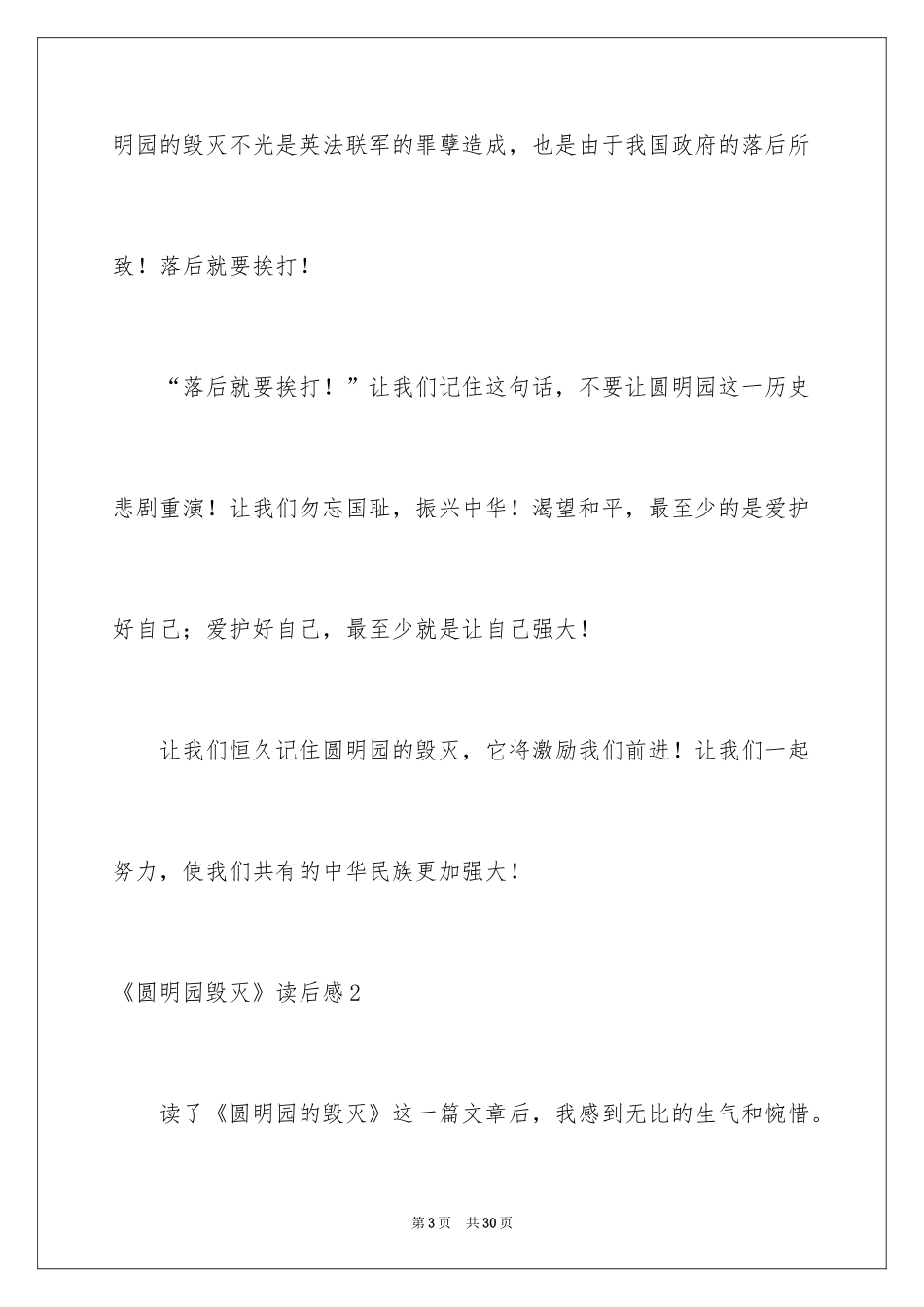 明园的毁灭不光是英法联军的罪孽造成，也是由于我国政府的落后所致！落后就要挨打！

“落后就要挨打！”让我们记住这句话，不要让圆明园这一历史悲剧重演！让我们勿忘国耻，振兴中华！渴望和平，最至少的是爱护好自己；爱护好自己，最至少就是让自己强大！

让我们恒久记住圆明园的毁灭，它将激励我们前进！让我们一起努力，使我们共有的中华民族更加强大！

《圆明园毁灭》读后感2

读了《圆明园的毁灭》这一篇文章后，我感到无比的生气和惋惜。

第3页 共30页